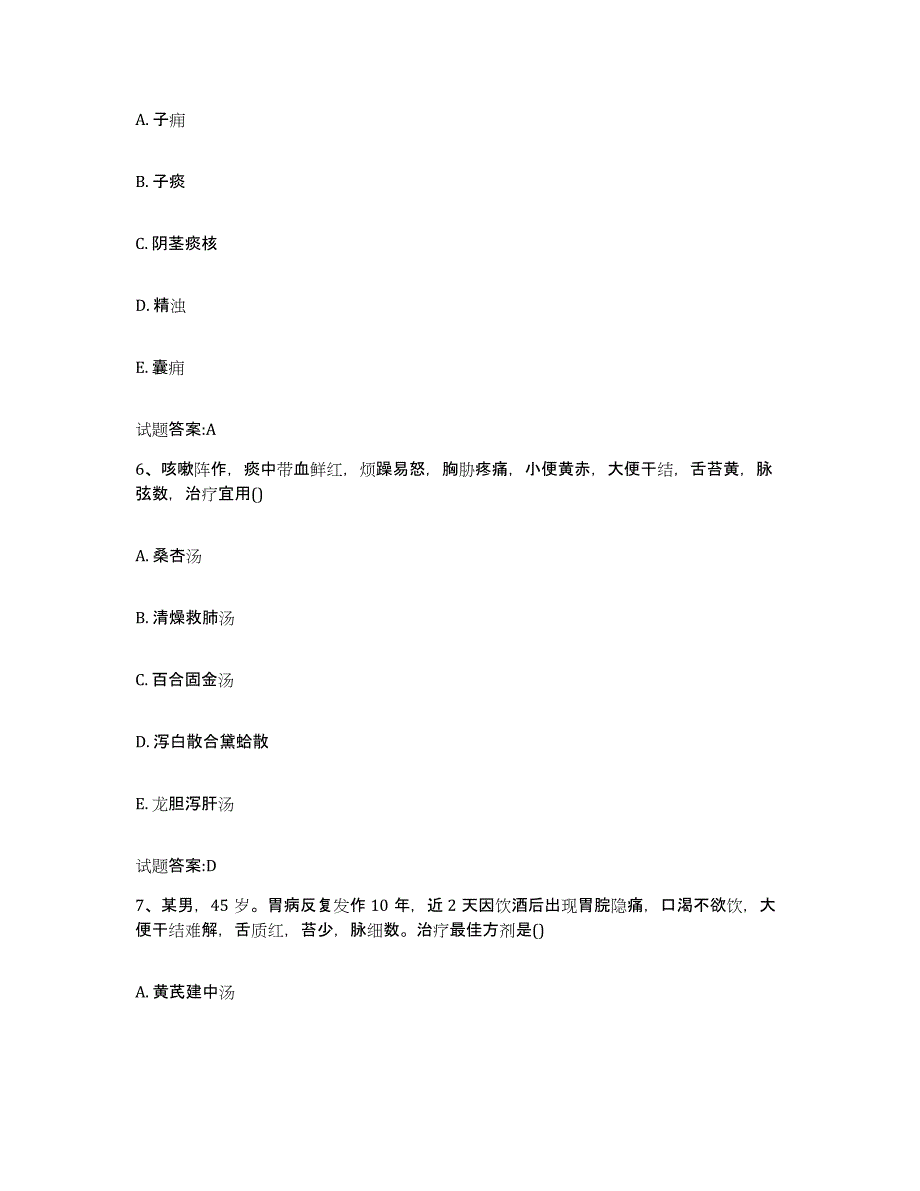 A. 子痈

B. 子痰

C. 阴茎痰核

D. 精浊

E. 囊痈

试题答案:A

6、咳嗽阵作，痰中带血鲜红，烦躁易怒，胸胁疼痛，小便黄赤，大便干结，舌苔黄，脉弦数，治疗宜用()

A. 桑杏汤

B. 清燥救肺汤

C. 百合固金汤

D. 泻白散合黛蛤散

E. 龙胆泻肝汤

试题答案:D

7、某男，45 岁。胃病反复发作 10 年，近 2 天因饮酒后出现胃脘隐痛，口渴不欲饮，大便干结难解，舌质红，苔少，脉细数。治疗最佳方剂是()

A. 黄芪建中汤